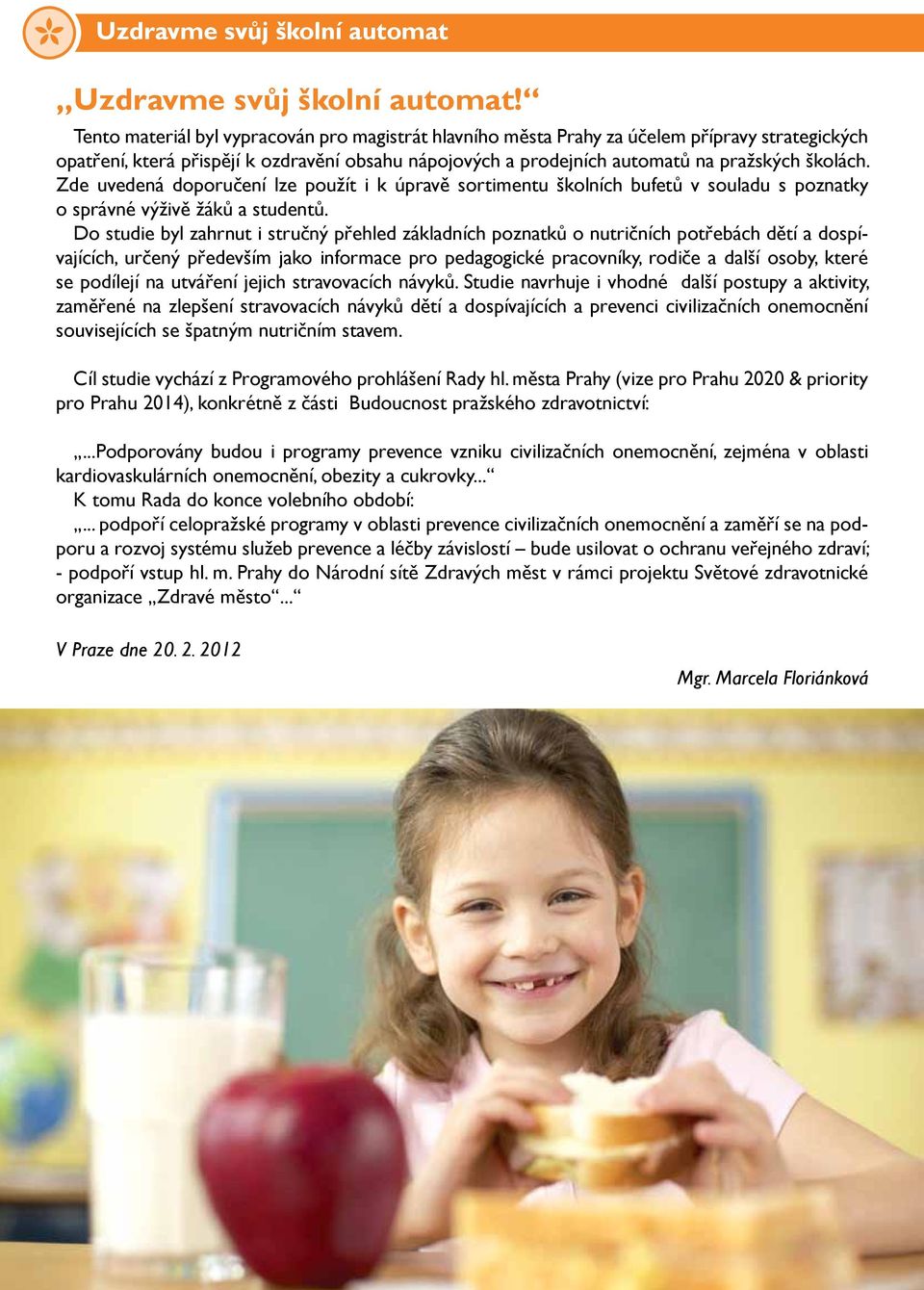 Uzdravme svůj školní automat

„Uzdravme svůj školní automat!“

Tento materiál byl vypracován pro magistrát hlavního města Prahy za účelem přípravy strategických opatření, která přispějí k ozdravění obsahu nápojových a prodejních automatů na pražských školách. Zde uvedená doporučení lze použít i k úpravě sortimentu školních bufetů v souladu s poznatky o správné výživě žáků a studentů.

Do studie byl zahrnut i stručný přehled základních poznatků o nutričních potřebách dětí a dospívajících, určený především jako informace pro pedagogické pracovníky, rodiče a další osoby, které se podílejí na utváření jejich stravovacích návyků. Studie navrhuje i vhodné další postupy a aktivity, zaměřené na zlepšení stravovacích návyků dětí a dospívajících a prevenci civilizačních onemocnění souvisejících se špatným nutričním stavem.

Cíl studie vychází z Programového prohlášení Rady hl. města Prahy (vize pro Prahu 2020 & priority pro Prahu 2014), konkrétně z části Budoucnost pražského zdravotnictví:

„...Podporovány budou i programy prevence vzniku civilizačních onemocnění, zejména v oblasti kardiovaskulárních onemocnění, obezity a cukrovky...“

K tomu Rada do konce volebního období:

„... podpoří celopražské programy v oblasti prevence civilizačních onemocnění a zaměří se na podporu a rozvoj systému služeb prevence a léčby závislostí – bude usilovat o ochranu veřejného zdraví; - podpoří vstup hl. m. Prahy do Národní sítě Zdravých měst v rámci projektu Světové zdravotnické organizace „Zdravé město“...“

V Praze dne 20. 2. 2012

Mgr. Marcela Floriánková